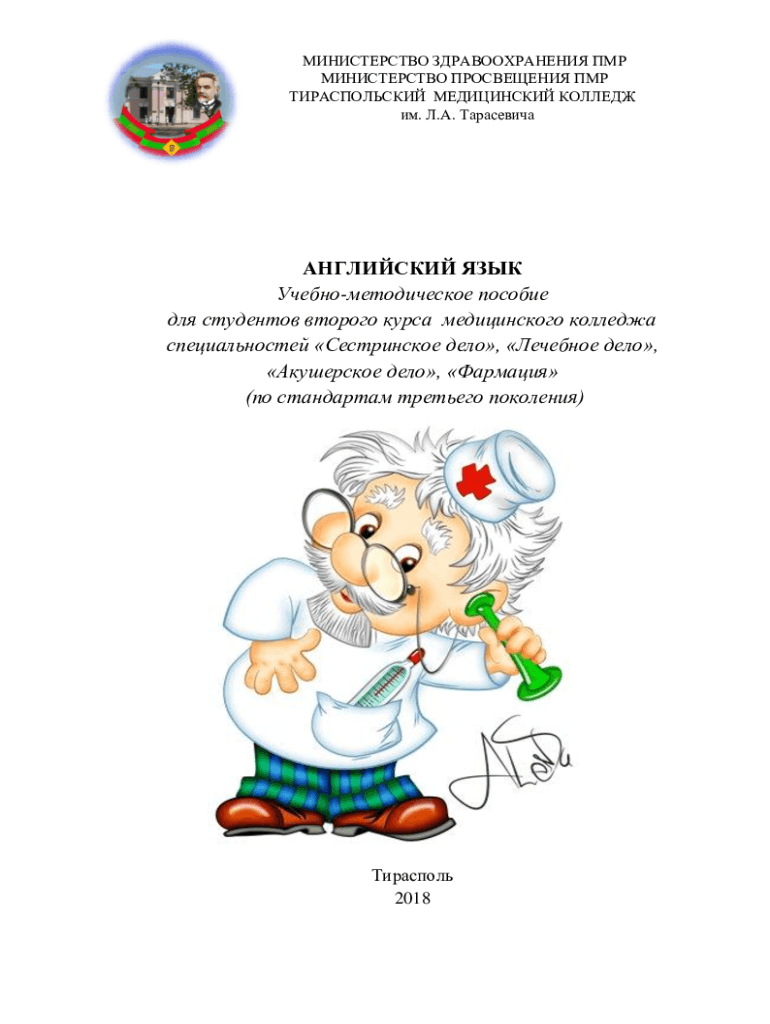 МИНИСТЕРСТВО ЗДРАВООХРАНЕНИЯ ПМР
МИНИСТЕРСТВО ПРОСВЕЩЕНИЯ ПМР
ТИРАСПОЛЬСКИЙ МЕДИЦИНСКИЙ КОЛЛЕДЖ
им. Л.А. Тарасевича

АНГЛИЙСКИЙ ЯЗЫК
Учебно-методическое пособие
для студентов второго курса медицинского колледжа
специальностей «Сестринское дело», «Лечебное дело»,
«Акушерское дело», «Фармация»
(по стандартам третьего поколения)

Тирасполь
2018